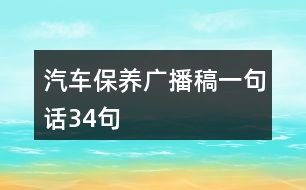 汽车保养广播稿一句话34句